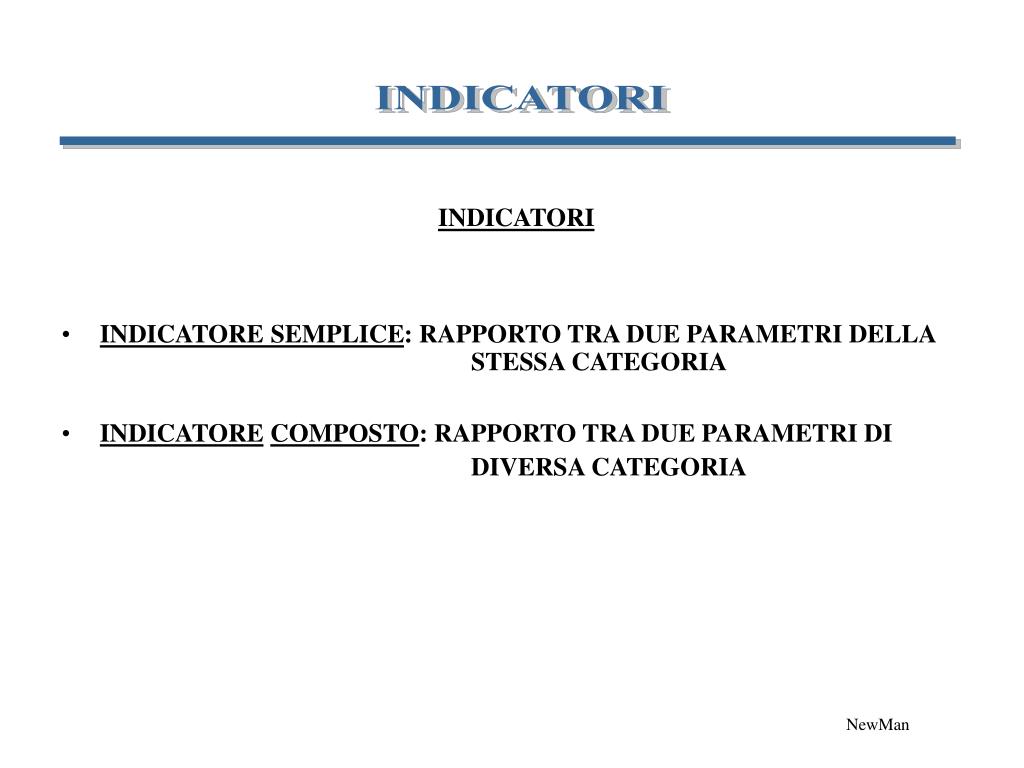 INDICATORI

INDICATORI

• INDICATORE SEMPLICE: RAPPORTO TRA DUE PARAMETRI DELLA STESSA CATEGORIA

• INDICATORE COMPOSTO: RAPPORTO TRA DUE PARAMETRI DI DIVERSA CATEGORIA

NewMan